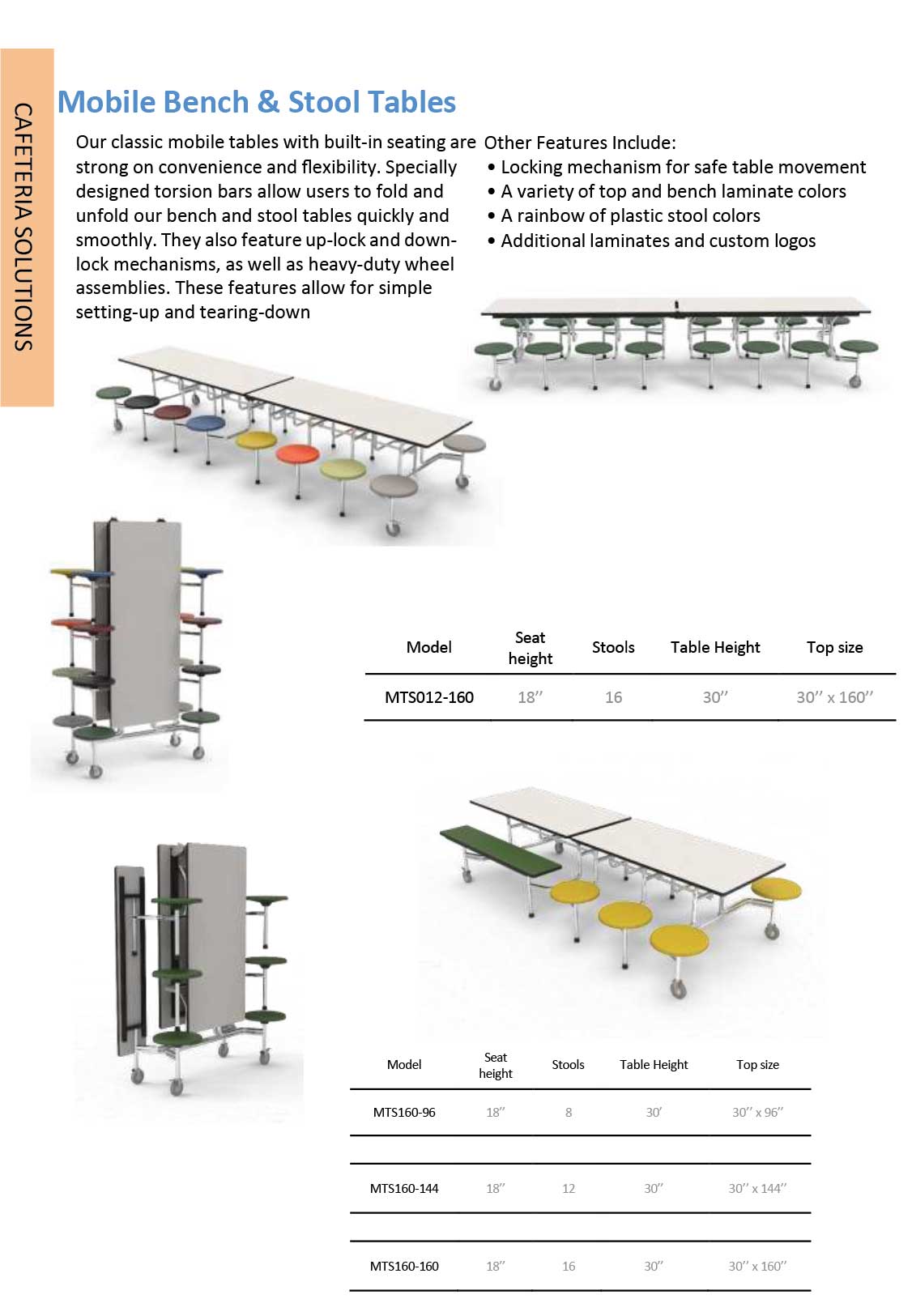 CAFETERIA SOLUTIONS

Mobile Bench & Stool Tables

Our classic mobile tables with built-in seating are strong on convenience and flexibility. Specially designed torsion bars allow users to fold and unfold our bench and stool tables quickly and smoothly. They also feature up-lock and down-lock mechanisms, as well as heavy-duty wheel assemblies. These features allow for simple setting-up and tearing-down

Other Features Include:
• Locking mechanism for safe table movement
• A variety of top and bench laminate colors
• A rainbow of plastic stool colors
• Additional laminates and custom logos

| Model | Seat height | Stools | Table Height | Top size |
|---|---|---|---|---|
| MTS012-160 | 18″ | 16 | 30″ | 30″ x 160″ |

| Model | Seat height | Stools | Table Height | Top size |
|---|---|---|---|---|
| MTS160-96 | 18″ | 8 | 30′ | 30″ x 96″ |
| MTS160-144 | 18″ | 12 | 30″ | 30″ x 144″ |
| MTS160-160 | 18″ | 16 | 30″ | 30″ x 160″ |